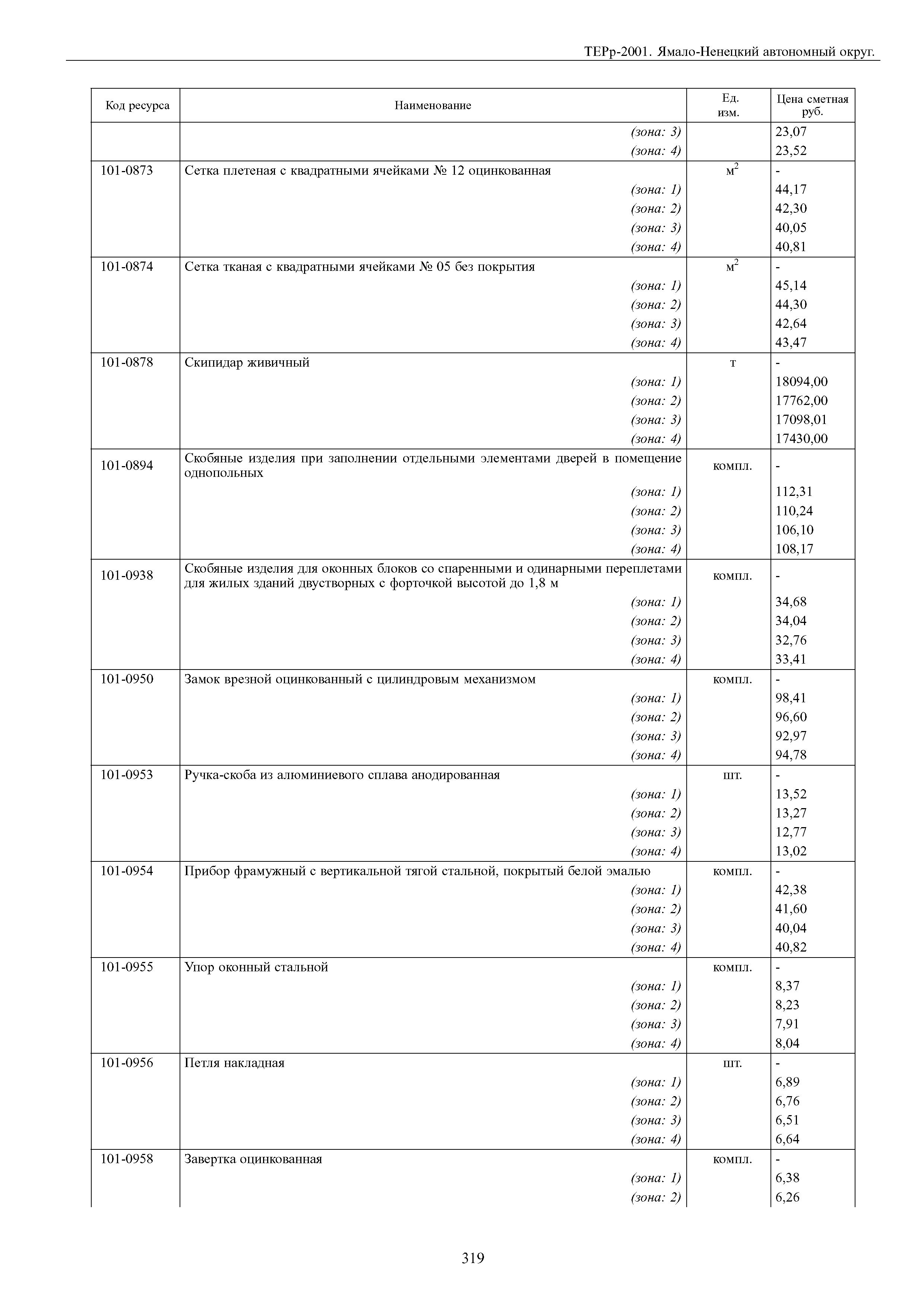 ТЕРр-2001. Ямало-Ненецкий автономный округ.

| Код ресурса | Наименование | Ед. изм. | Цена сметная руб. |
|---|---|---|---|
| | (зона: 3) | | 23,07 |
| | (зона: 4) | | 23,52 |
| 101-0873 | Сетка плетеная с квадратными ячейками № 12 оцинкованная | $м^2$ | - |
| | (зона: 1) | | 44,17 |
| | (зона: 2) | | 42,30 |
| | (зона: 3) | | 40,05 |
| | (зона: 4) | | 40,81 |
| 101-0874 | Сетка тканая с квадратными ячейками № 05 без покрытия | $м^2$ | - |
| | (зона: 1) | | 45,14 |
| | (зона: 2) | | 44,30 |
| | (зона: 3) | | 42,64 |
| | (зона: 4) | | 43,47 |
| 101-0878 | Скипидар живичный | т | - |
| | (зона: 1) | | 18094,00 |
| | (зона: 2) | | 17762,00 |
| | (зона: 3) | | 17098,01 |
| | (зона: 4) | | 17430,00 |
| 101-0894 | Скобяные изделия при заполнении отдельными элементами дверей в помещение однопольных | компл. | - |
| | (зона: 1) | | 112,31 |
| | (зона: 2) | | 110,24 |
| | (зона: 3) | | 106,10 |
| | (зона: 4) | | 108,17 |
| 101-0938 | Скобяные изделия для оконных блоков со спаренными и одинарными переплетами для жилых зданий двустворных с форточкой высотой до 1,8 м | компл. | - |
| | (зона: 1) | | 34,68 |
| | (зона: 2) | | 34,04 |
| | (зона: 3) | | 32,76 |
| | (зона: 4) | | 33,41 |
| 101-0950 | Замок врезной оцинкованный с цилиндровым механизмом | компл. | - |
| | (зона: 1) | | 98,41 |
| | (зона: 2) | | 96,60 |
| | (зона: 3) | | 92,97 |
| | (зона: 4) | | 94,78 |
| 101-0953 | Ручка-скоба из алюминиевого сплава анодированная | шт. | - |
| | (зона: 1) | | 13,52 |
| | (зона: 2) | | 13,27 |
| | (зона: 3) | | 12,77 |
| | (зона: 4) | | 13,02 |
| 101-0954 | Прибор фрамужный с вертикальной тягой стальной, покрытый белой эмалью | компл. | - |
| | (зона: 1) | | 42,38 |
| | (зона: 2) | | 41,60 |
| | (зона: 3) | | 40,04 |
| | (зона: 4) | | 40,82 |
| 101-0955 | Упор оконный стальной | компл. | - |
| | (зона: 1) | | 8,37 |
| | (зона: 2) | | 8,23 |
| | (зона: 3) | | 7,91 |
| | (зона: 4) | | 8,04 |
| 101-0956 | Петля накладная | шт. | - |
| | (зона: 1) | | 6,89 |
| | (зона: 2) | | 6,76 |
| | (зона: 3) | | 6,51 |
| | (зона: 4) | | 6,64 |
| 101-0958 | Завертка оцинкованная | компл. | - |
| | (зона: 1) | | 6,38 |
| | (зона: 2) | | 6,26 |

319